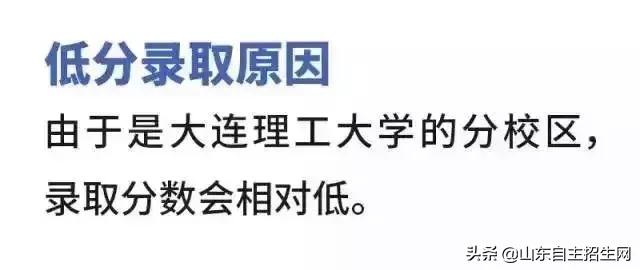 低分录取原因

由于是大连理工大学的分校区，录取分数会相对低。

头条 @山东自主招生网